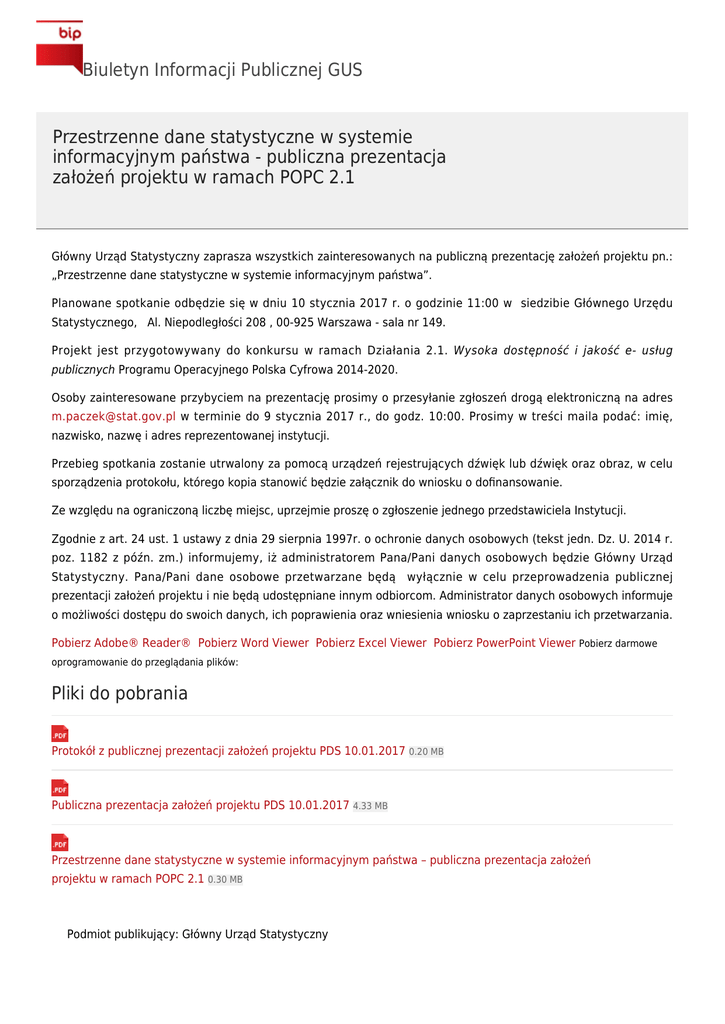 bip

Biuletyn Informacji Publicznej GUS

Przestrzenne dane statystyczne w systemie informacyjnym państwa - publiczna prezentacja założeń projektu w ramach POPC 2.1

Główny Urząd Statystyczny zaprasza wszystkich zainteresowanych na publiczną prezentację założeń projektu pn.: „Przestrzenne dane statystyczne w systemie informacyjnym państwa".

Planowane spotkanie odbędzie się w dniu 10 stycznia 2017 r. o godzinie 11:00 w siedzibie Głównego Urzędu Statystycznego, Al. Niepodległości 208 , 00-925 Warszawa - sala nr 149.

Projekt jest przygotowywany do konkursu w ramach Działania 2.1. Wysoka dostępność i jakość e- usług publicznych Programu Operacyjnego Polska Cyfrowa 2014-2020.

Osoby zainteresowane przybyciem na prezentację prosimy o przesyłanie zgłoszeń drogą elektroniczną na adres m.paczek@stat.gov.pl w terminie do 9 stycznia 2017 r., do godz. 10:00. Prosimy w treści maila podać: imię, nazwisko, nazwę i adres reprezentowanej instytucji.

Przebieg spotkania zostanie utrwalony za pomocą urządzeń rejestrujących dźwięk lub dźwięk oraz obraz, w celu sporządzenia protokołu, którego kopia stanowić będzie załącznik do wniosku o dofinansowanie.

Ze względu na ograniczoną liczbę miejsc, uprzejmie proszę o zgłoszenie jednego przedstawiciela Instytucji.

Zgodnie z art. 24 ust. 1 ustawy z dnia 29 sierpnia 1997r. o ochronie danych osobowych (tekst jedn. Dz. U. 2014 r. poz. 1182 z późn. zm.) informujemy, iż administratorem Pana/Pani danych osobowych będzie Główny Urząd Statystyczny. Pana/Pani dane osobowe przetwarzane będą wyłącznie w celu przeprowadzenia publicznej prezentacji założeń projektu i nie będą udostępniane innym odbiorcom. Administrator danych osobowych informuje o możliwości dostępu do swoich danych, ich poprawienia oraz wniesienia wniosku o zaprzestaniu ich przetwarzania.

Pobierz Adobe® Reader® Pobierz Word Viewer Pobierz Excel Viewer Pobierz PowerPoint Viewer Pobierz darmowe oprogramowanie do przeglądania plików:

Pliki do pobrania

PDF
Protokół z publicznej prezentacji założeń projektu PDS 10.01.2017 0.20 MB

PDF
Publiczna prezentacja założeń projektu PDS 10.01.2017 4.33 MB

PDF
Przestrzenne dane statystyczne w systemie informacyjnym państwa – publiczna prezentacja założeń projektu w ramach POPC 2.1 0.30 MB

Podmiot publikujący: Główny Urząd Statystyczny